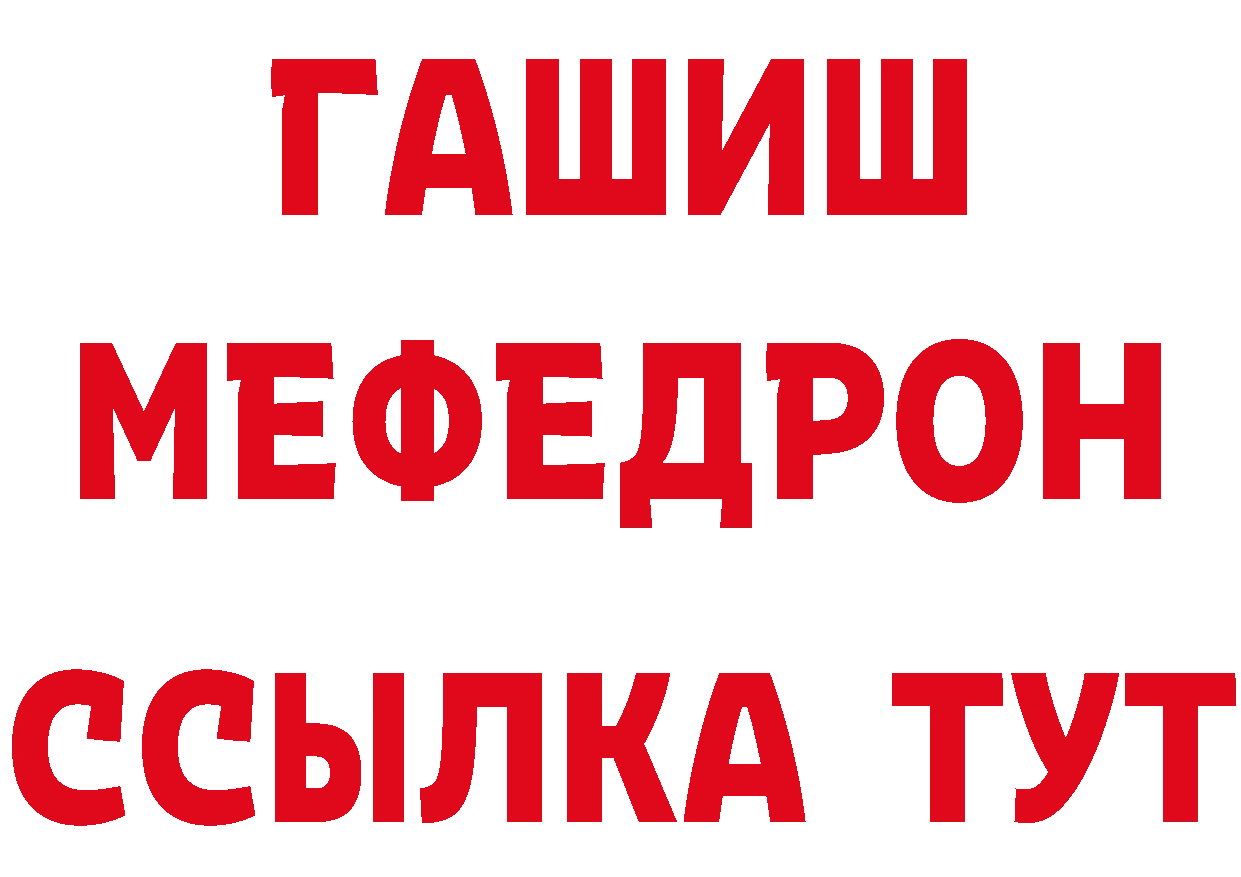 ГАШИШ
МЕФЕДРОН
ССЫЛКА ТУТ